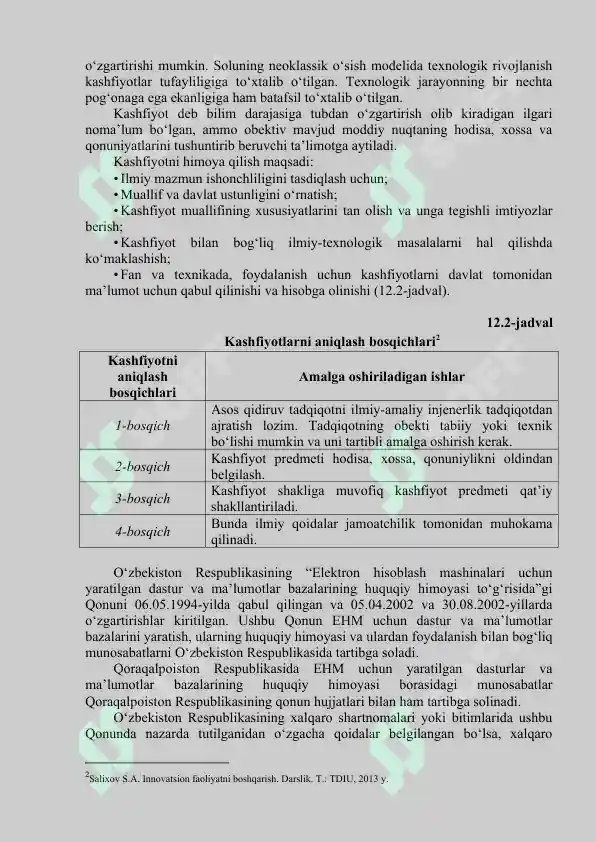 o'zgartirishi mumkin. Soluning neoklassik o'sish modelida texnologik rivojlanish kashfiyotlar tufayliligiga to'xtalib o'tilgan. Texnologik jarayonning bir nechta pog'onaga ega ekanligiga ham batafsil to'xtalib o'tilgan.

Kashfiyot deb bilim darajasiga tubdan o'zgartirish olib kiradigan ilgari noma'lum bo'lgan, ammo obektiv mavjud moddiy nuqtaning hodisa, xossa va qonuniyatlarini tushuntirib beruvchi ta'limotga aytiladi.

Kashfiyotni himoya qilish maqsadi:

• Ilmiy mazmun ishonchliligini tasdiqlash uchun;

• Muallif va davlat ustunligini o'rnatish;

• Kashfiyot muallifining xususiyatlarini tan olish va unga tegishli imtiyozlar berish;

• Kashfiyot bilan bog'liq ilmiy-texnologik masalalarni hal qilishda ko'maklashish;

• Fan va texnikada, foydalanish uchun kashfiyotlarni davlat tomonidan ma'lumot uchun qabul qilinishi va hisobga olinishi (12.2-jadval).

12.2-jadval

Kashfiyotlarni aniqlash bosqichlari$^{2}$

| Kashfiyotni aniqlash bosqichlari | Amalga oshiriladigan ishlar |
|---|---|
| 1-bosqich | Asos qidiruv tadqiqotni ilmiy-amaliy injenerlik tadqiqotdan ajratish lozim. Tadqiqotning obekti tabiiy yoki texnik bo'lishi mumkin va uni tartibli amalga oshirish kerak. |
| 2-bosqich | Kashfiyot predmeti hodisa, xossa, qonuniylikni oldindan belgilash. |
| 3-bosqich | Kashfiyot shakliga muvofiq kashfiyot predmeti qat'iy shakllantiriladi. |
| 4-bosqich | Bunda ilmiy qoidalar jamoatchilik tomonidan muhokama qilinadi. |

O'zbekiston Respublikasining "Elektron hisoblash mashinalari uchun yaratilgan dastur va ma'lumotlar bazalarining huquqiy himoyasi to'g'risida"gi Qonuni 06.05.1994-yilda qabul qilingan va 05.04.2002 va 30.08.2002-yillarda o'zgartirishlar kiritilgan. Ushbu Qonun EHM uchun dastur va ma'lumotlar bazalarini yaratish, ularning huquqiy himoyasi va ulardan foydalanish bilan bog'liq munosabatlarni O'zbekiston Respublikasida tartibga soladi.

Qoraqalpoiston Respublikasida EHM uchun yaratilgan dasturlar va ma'lumotlar bazalarining huquqiy himoyasi borasidagi munosabatlar Qoraqalpoiston Respublikasining qonun hujjatlari bilan ham tartibga solinadi.

O'zbekiston Respublikasining xalqaro shartnomalari yoki bitimlarida ushbu Qonunda nazarda tutilganidan o'zgacha qoidalar belgilangan bo'lsa, xalqaro

$^{2}$Salixov S.A. Innovatsion faoliyatni boshqarish. Darslik. T.: TDIU, 2013 y.